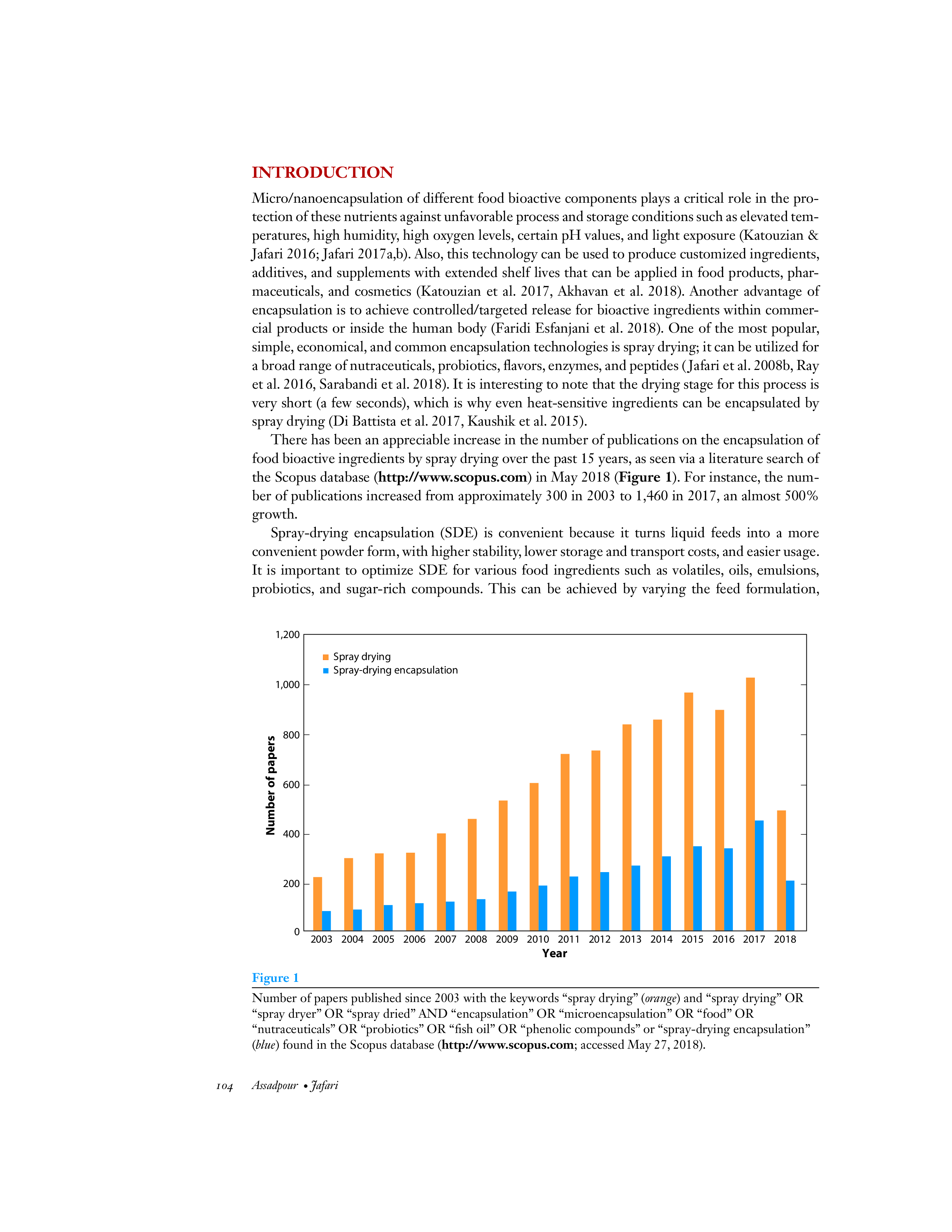 INTRODUCTION

Micro/nanoencapsulation of different food bioactive components plays a critical role in the protection of these nutrients against unfavorable process and storage conditions such as elevated temperatures, high humidity, high oxygen levels, certain pH values, and light exposure (Katouzian & Jafari 2016; Jafari 2017a,b). Also, this technology can be used to produce customized ingredients, additives, and supplements with extended shelf lives that can be applied in food products, pharmaceuticals, and cosmetics (Katouzian et al. 2017, Akhavan et al. 2018). Another advantage of encapsulation is to achieve controlled/targeted release for bioactive ingredients within commercial products or inside the human body (Faridi Esfanjani et al. 2018). One of the most popular, simple, economical, and common encapsulation technologies is spray drying; it can be utilized for a broad range of nutraceuticals, probiotics, flavors, enzymes, and peptides (Jafari et al. 2008b, Ray et al. 2016, Sarabandi et al. 2018). It is interesting to note that the drying stage for this process is very short (a few seconds), which is why even heat-sensitive ingredients can be encapsulated by spray drying (Di Battista et al. 2017, Kaushik et al. 2015).

There has been an appreciable increase in the number of publications on the encapsulation of food bioactive ingredients by spray drying over the past 15 years, as seen via a literature search of the Scopus database (http://www.scopus.com) in May 2018 (Figure 1). For instance, the number of publications increased from approximately 300 in 2003 to 1,460 in 2017, an almost 500% growth.

Spray-drying encapsulation (SDE) is convenient because it turns liquid feeds into a more convenient powder form, with higher stability, lower storage and transport costs, and easier usage. It is important to optimize SDE for various food ingredients such as volatiles, oils, emulsions, probiotics, and sugar-rich compounds. This can be achieved by varying the feed formulation,

1,200
1,000
800
600
400
200
0
Number of papers
Spray drying
Spray-drying encapsulation
2003 2004 2005 2006 2007 2008 2009 2010 2011 2012 2013 2014 2015 2016 2017 2018
Year

Figure 1

Number of papers published since 2003 with the keywords “spray drying” (orange) and “spray drying” OR “spray dryer” OR “spray dried” AND “encapsulation” OR “microencapsulation” OR “food” OR “nutraceuticals” OR “probiotics” OR “fish oil” OR “phenolic compounds” or “spray-drying encapsulation” (blue) found in the Scopus database (http://www.scopus.com; accessed May 27, 2018).

104 Assadpour • Jafari